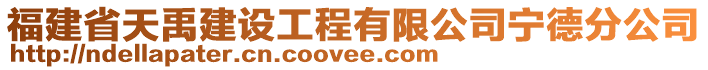 福建省天禹建设工程有限公司宁德分公司
http://ndellapater.cn.coovee.com